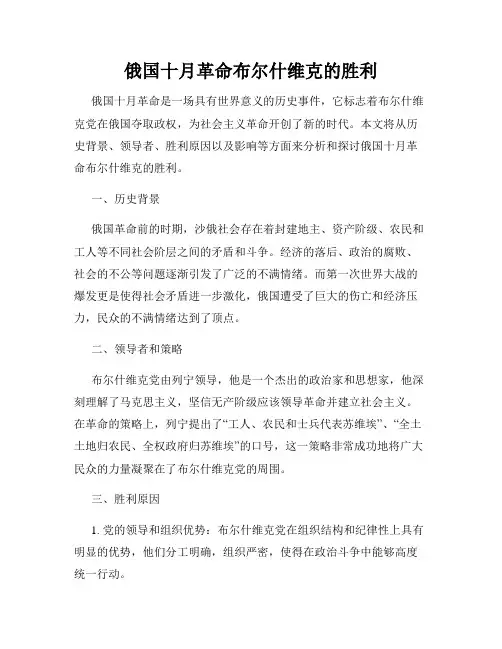 俄国十月革命布尔什维克的胜利

俄国十月革命是一场具有世界意义的历史事件，它标志着布尔什维克党在俄国夺取政权，为社会主义革命开创了新的时代。本文将从历史背景、领导者、胜利原因以及影响等方面来分析和探讨俄国十月革命布尔什维克的胜利。

一、历史背景

俄国革命前的时期，沙俄社会存在着封建地主、资产阶级、农民和工人等不同社会阶层之间的矛盾和斗争。经济的落后、政治的腐败、社会的不公等问题逐渐引发了广泛的不满情绪。而第一次世界大战的爆发更是使得社会矛盾进一步激化，俄国遭受了巨大的伤亡和经济压力，民众的不满情绪达到了顶点。

二、领导者和策略

布尔什维克党由列宁领导，他是一个杰出的政治家和思想家，他深刻理解了马克思主义，坚信无产阶级应该领导革命并建立社会主义。在革命的策略上，列宁提出了“工人、农民和士兵代表苏维埃”、“全土土地归农民、全权政府归苏维埃”的口号，这一策略非常成功地将广大民众的力量凝聚在了布尔什维克党的周围。

三、胜利原因

1. 党的领导和组织优势：布尔什维克党在组织结构和纪律性上具有明显的优势，他们分工明确，组织严密，使得在政治斗争中能够高度统一行动。